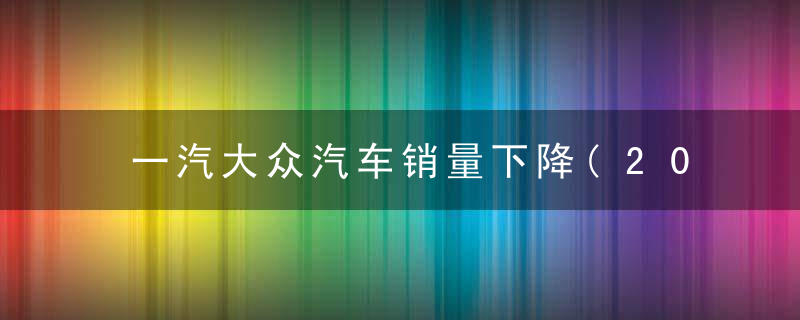 一汽大众汽车销量下降（20